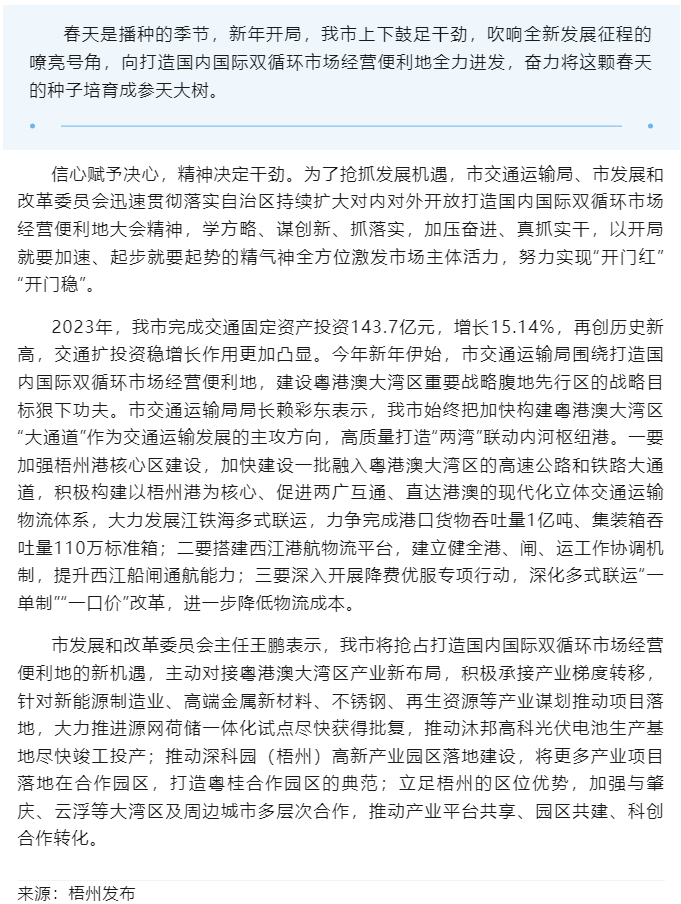 春天是播种的季节，新年开局，我市上下鼓足干劲，吹响全新发展征程的嘹亮号角，向打造国内国际双循环市场经营便利地全力进发，奋力将这颗春天的种子培育成参天大树。

信心赋予决心，精神决定干劲。为了抢抓发展机遇，市交通运输局、市发展和改革委员会迅速贯彻落实自治区持续扩大对内对外开放打造国内国际双循环市场经营便利地大会精神，学方略、谋创新、抓落实，加压奋进、真抓实干，以开局就要加速、起步就要起势的精气神全方位激发市场主体活力，努力实现“开门红”“开门稳”。

2023年，我市完成交通固定资产投资143.7亿元，增长15.14%，再创历史新高，交通扩投资稳增长作用更加凸显。今年新年伊始，市交通运输局围绕打造国内国际双循环市场经营便利地，建设粤港澳大湾区重要战略腹地先行区的战略目标狠下功夫。市交通运输局局长赖彩东表示，我市始终把加快构建粤港澳大湾区“大通道”作为交通运输发展的主攻方向，高质量打造“两湾”联动内河枢纽港。一要加强梧州港核心区建设，加快建设一批融入粤港澳大湾区的高速公路和铁路大通道，积极构建以梧州港为核心、促进两广互通、直达港澳的现代化立体交通运输物流体系，大力发展江铁海多式联运，力争完成港口货物吞吐量1亿吨、集装箱吞吐量110万标准箱；二要搭建西江港航物流平台，建立健全港、闸、运工作协调机制，提升西江船闸通航能力；三要深入开展降费优服专项行动，深化多式联运“一单制”“一口价”改革，进一步降低物流成本。

市发展和改革委员会主任王鹏表示，我市将抢占打造国内国际双循环市场经营便利地的新机遇，主动对接粤港澳大湾区产业新布局，积极承接产业梯度转移，针对新能源制造业、高端金属新材料、不锈钢、再生资源等产业谋划推动项目落地，大力推进源网荷储一体化试点尽快获得批复，推动沐邦高科光伏电池生产基地尽快竣工投产；推动深科园（梧州）高新产业园区落地建设，将更多产业项目落地在合作园区，打造粤桂合作园区的典范；立足梧州的区位优势，加强与肇庆、云浮等大湾区及周边城市多层次合作，推动产业平台共享、园区共建、科创合作转化。

来源：梧州发布